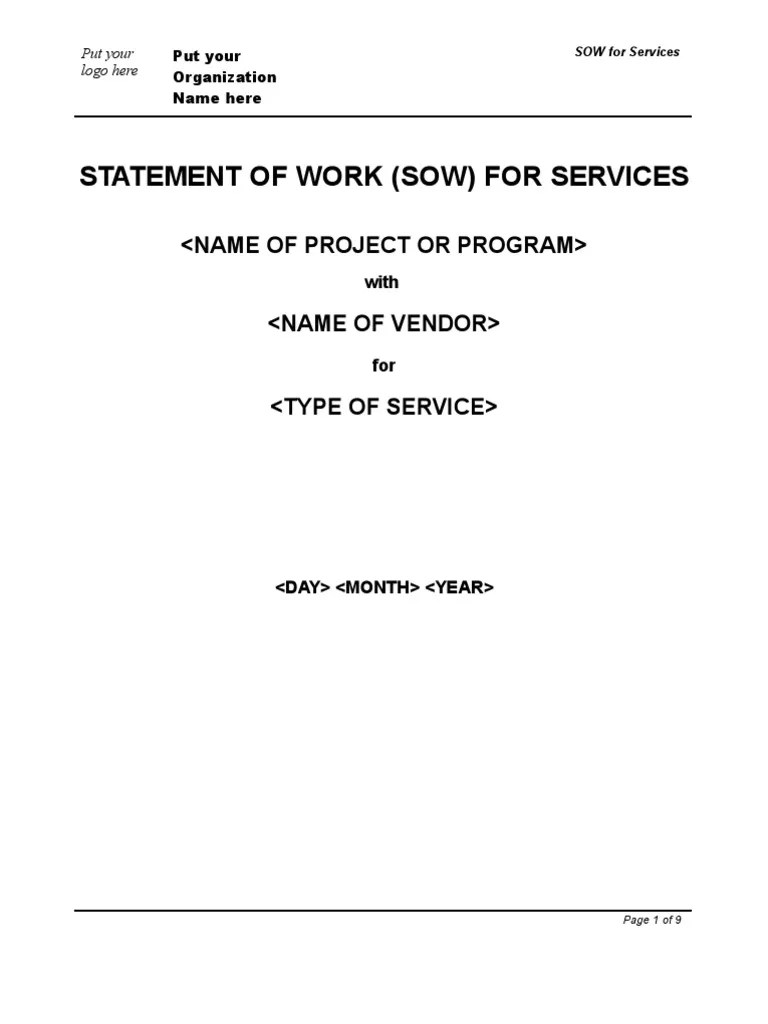 Put your
logo here

Put your
Organization
Name here

SOW for Services

STATEMENT OF WORK (SOW) FOR SERVICES

<NAME OF PROJECT OR PROGRAM>

with

<NAME OF VENDOR>

for

<TYPE OF SERVICE>

<DAY> <MONTH> <YEAR>

Page 1 of 9